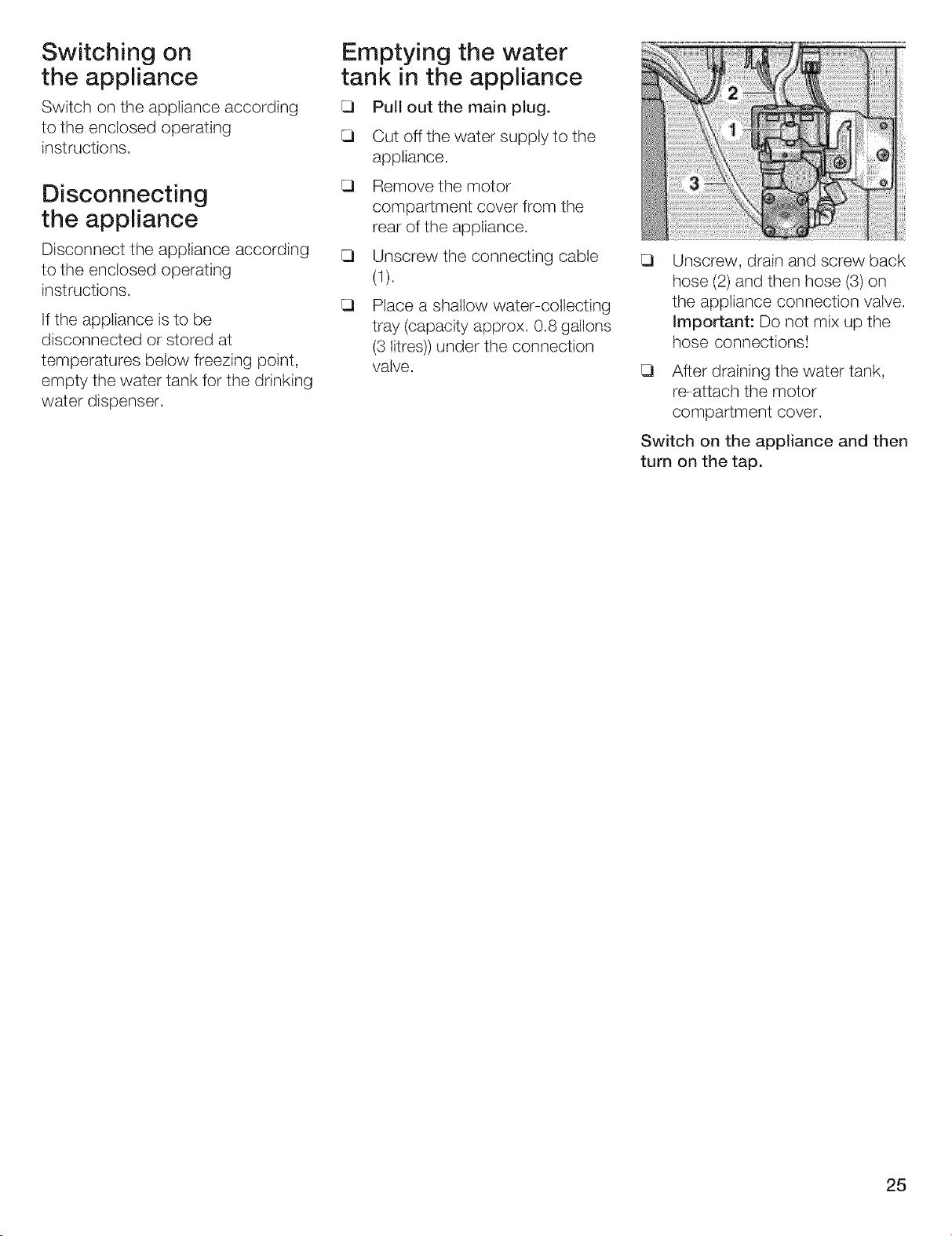 Switching on the appliance

Switch on the appliance according to the enclosed operating instructions.

Disconnecting the appliance

Disconnect the appliance according to the enclosed operating instructions.

If the appliance is to be disconnected or stored at temperatures below freezing point, empty the water tank for the drinking water dispenser.

Emptying the water tank in the appliance

❑ Pull out the main plug.

❑ Cut off the water supply to the appliance.

❑ Remove the motor compartment cover from the rear of the appliance.

❑ Unscrew the connecting cable (1).

❑ Place a shallow water-collecting tray (capacity approx. 0.8 gallons (3 litres)) under the connection valve.

2

1

3

❑ Unscrew, drain and screw back hose (2) and then hose (3) on the appliance connection valve. Important: Do not mix up the hose connections!

❑ After draining the water tank, re-attach the motor compartment cover.

Switch on the appliance and then turn on the tap.

25